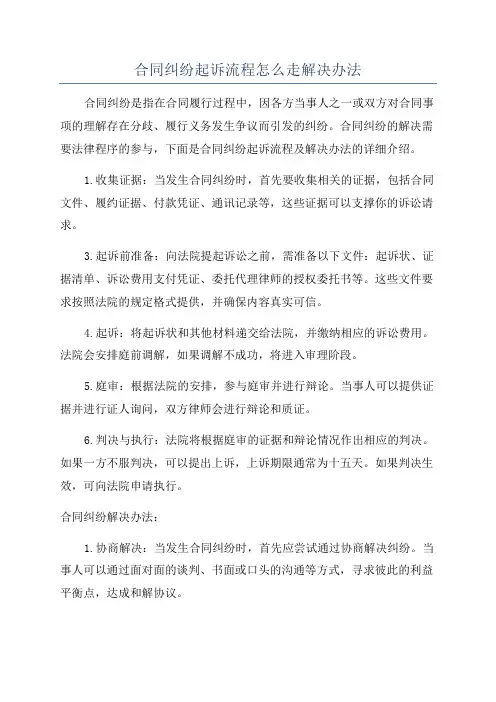 合同纠纷起诉流程怎么走解决办法

合同纠纷是指在合同履行过程中，因各方当事人之一或双方对合同事项的理解存在分歧、履行义务发生争议而引发的纠纷。合同纠纷的解决需要法律程序的参与，下面是合同纠纷起诉流程及解决办法的详细介绍。

1.收集证据：当发生合同纠纷时，首先要收集相关的证据，包括合同文件、履约证据、付款凭证、通讯记录等，这些证据可以支撑你的诉讼请求。

3.起诉前准备：向法院提起诉讼之前，需准备以下文件：起诉状、证据清单、诉讼费用支付凭证、委托代理律师的授权委托书等。这些文件要求按照法院的规定格式提供，并确保内容真实可信。

4.起诉：将起诉状和其他材料递交给法院，并缴纳相应的诉讼费用。法院会安排庭前调解，如果调解不成功，将进入审理阶段。

5.庭审：根据法院的安排，参与庭审并进行辩论。当事人可以提供证据并进行证人询问，双方律师会进行辩论和质证。

6.判决与执行：法院将根据庭审的证据和辩论情况作出相应的判决。如果一方不服判决，可以提出上诉，上诉期限通常为十五天。如果判决生效，可向法院申请执行。

合同纠纷解决办法：

1.协商解决：当发生合同纠纷时，首先应尝试通过协商解决纠纷。当事人可以通过面对面的谈判、书面或口头的沟通等方式，寻求彼此的利益平衡点，达成和解协议。